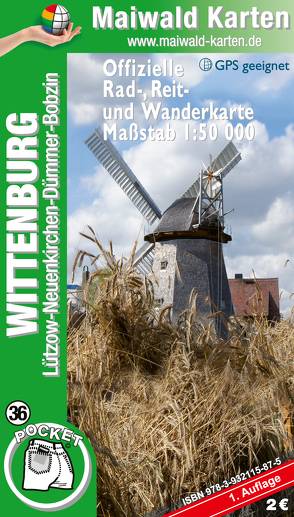 Maiwald Karten
www.maiwald-karten.de

Offizielle
Rad-, Reit-
und Wanderkarte
Maßstab 1:50 000

GPS geeignet

WITTENBURG
Lützow-Neuenkirchen-Dümmer-Bobzin

36
POCKET

ISBN 978-3-932115-87-5
1. Auflage
2 €